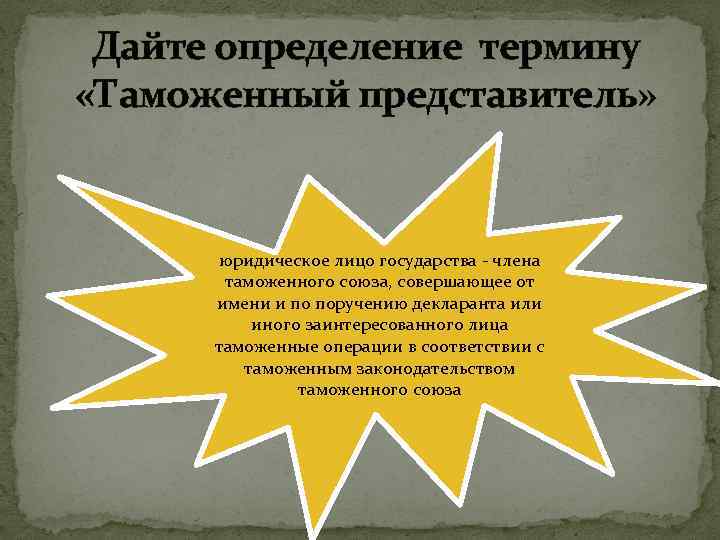 Дайте определение термину «Таможенный представитель»

юридическое лицо государства - члена таможенного союза, совершающее от имени и по поручению декларанта или иного заинтересованного лица таможенные операции в соответствии с таможенным законодательством таможенного союза